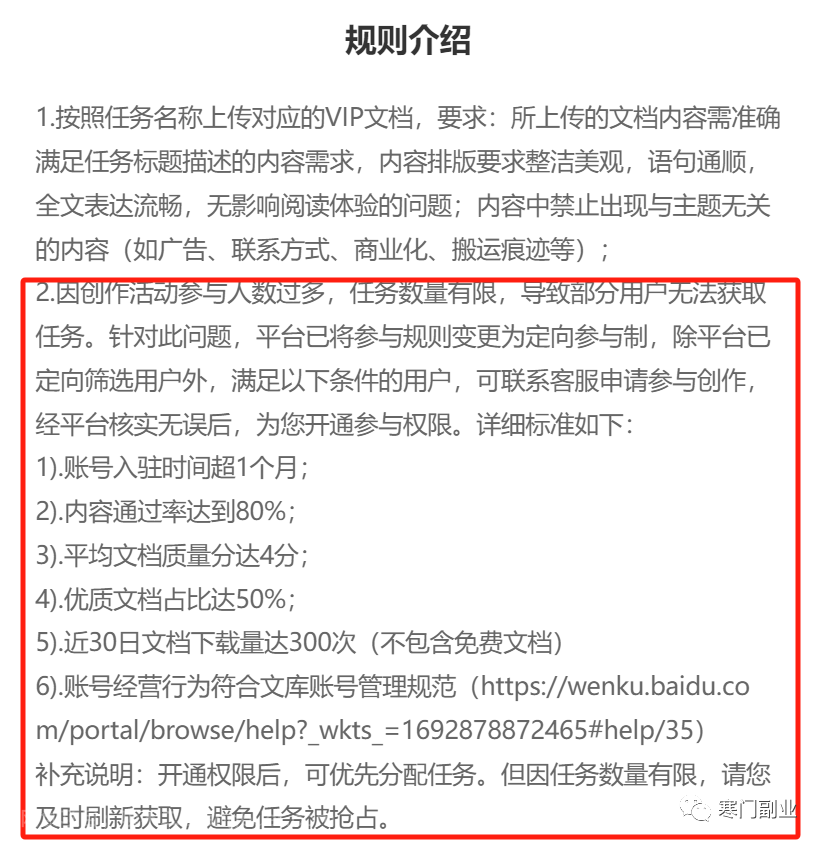 规则介绍

1.按照任务名称上传对应的VIP文档，要求：所上传的文档内容需准确满足任务标题描述的内容需求，内容排版要求整洁美观，语句通顺，全文表达流畅，无影响阅读体验的问题；内容中禁止出现与主题无关的内容（如广告、联系方式、商业化、搬运痕迹等）；

2.因创作活动参与人数过多，任务数量有限，导致部分用户无法获取任务。针对此问题，平台已将参与规则变更为定向参与制，除平台已定向筛选用户外，满足以下条件的用户，可联系客服申请参与创作，经平台核实无误后，为您开通参与权限。详细标准如下：
1).账号入驻时间超1个月；
2).内容通过率达到80%；
3).平均文档质量分达4分；
4).优质文档占比达50%；
5).近30日文档下载量达300次（不包含免费文档）
6).账号经营行为符合文库账号管理规范（https://wenku.baidu.com/portal/browse/help?_wkts_=1692878872465#help/35）
补充说明：开通权限后，可优先分配任务。但因任务数量有限，请您及时刷新获取，避免任务被抢占。

寒门副业